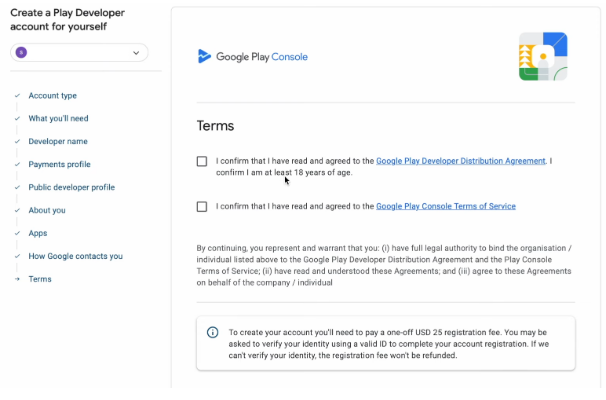 Create a Play Developer account for yourself

s

Account type

What you'll need

Developer name

Payments profile

Public developer profile

About you

Apps

How Google contacts you

Terms

Google Play Console

Terms

I confirm that I have read and agreed to the Google Play Developer Distribution Agreement. I confirm I am at least 18 years of age.

I confirm that I have read and agreed to the Google Play Console Terms of Service

By continuing, you represent and warrant that you: (i) have full legal authority to bind the organisation / individual listed above to the Google Play Developer Distribution Agreement and the Play Console Terms of Service; (ii) have read and understood these Agreements; and (iii) agree to these Agreements on behalf of the company / individual

To create your account you'll need to pay a one-off USD 25 registration fee. You may be asked to verify your identity using a valid ID to complete your account registration. If we can't verify your identity, the registration fee won't be refunded.